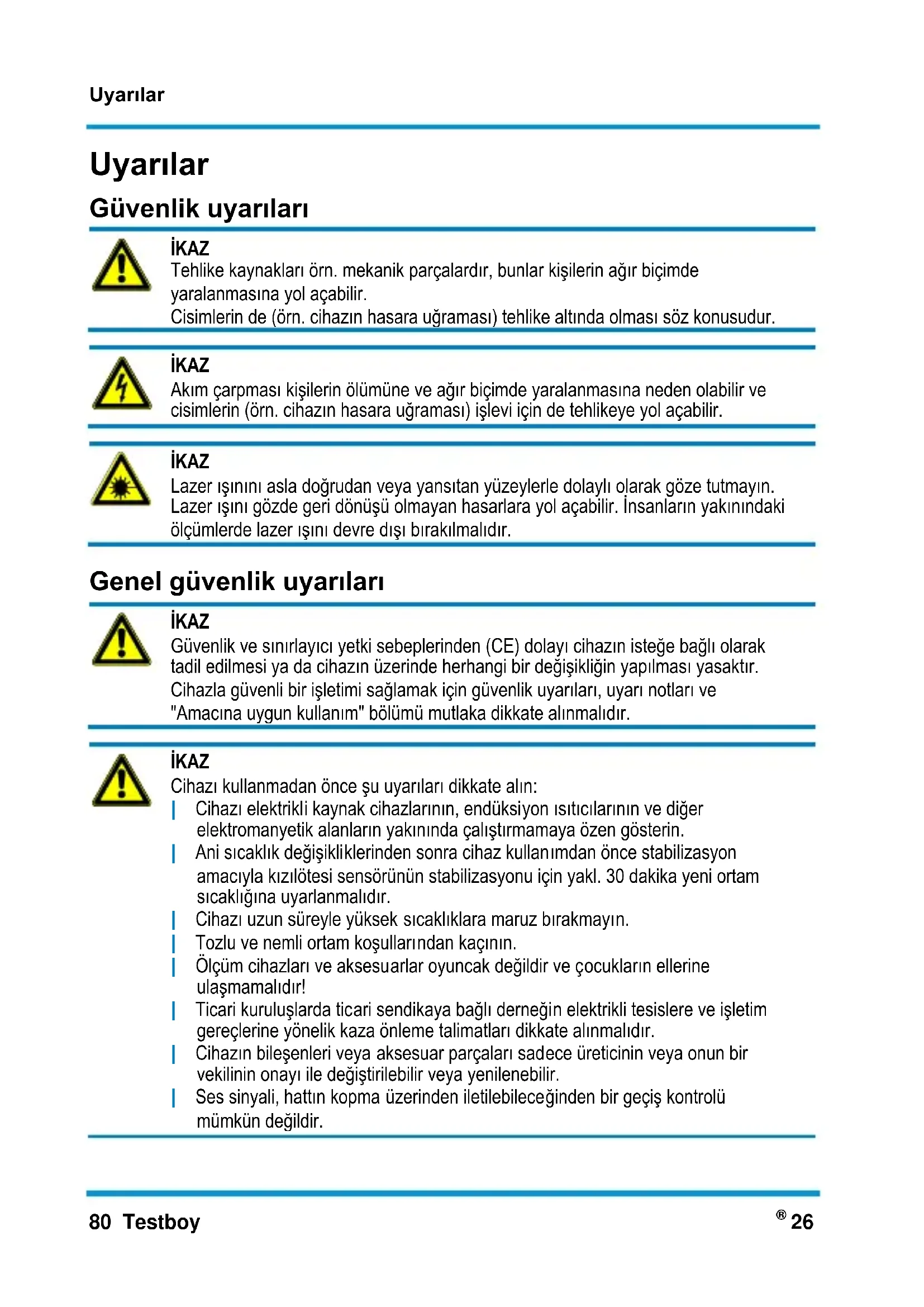 Uyarılar

Uyarılar

Güvenlik uyarıları

İKAZ
Tehlike kaynakları örn. mekanik parçalardır, bunlar kişilerin ağır biçimde yaralanmasına yol açabilir.
Cisimlerin de (örn. cihazın hasara uğraması) tehlike altında olması söz konusudur.

İKAZ
Akım çarpması kişilerin ölümüne ve ağır biçimde yaralanmasına neden olabilir ve cisimlerin (örn. cihazın hasara uğraması) işlevi için de tehlikeye yol açabilir.

İKAZ
Lazer ışınını asla doğrudan veya yansıtan yüzeylerle dolaylı olarak göze tutmayın. Lazer ışını gözde geri dönüşü olmayan hasarlara yol açabilir. İnsanların yakınındaki ölçümlerde lazer ışını devre dışı bırakılmalıdır.

Genel güvenlik uyarıları

İKAZ
Güvenlik ve sınırlayıcı yetki sebeplerinden (CE) dolayı cihazın isteğe bağlı olarak tadil edilmesi ya da cihazın üzerinde herhangi bir değişikliğin yapılması yasaktır.
Cihazla güvenli bir işletimi sağlamak için güvenlik uyarıları, uyarı notları ve "Amacına uygun kullanım" bölümü mutlaka dikkate alınmalıdır.

İKAZ
Cihazı kullanmadan önce şu uyarıları dikkate alın:
| Cihazı elektrikli kaynak cihazlarının, endüksiyon ısıtıcılarının ve diğer elektromanyetik alanların yakınında çalıştırmamaya özen gösterin.
| Ani sıcaklık değişikliklerinden sonra cihaz kullanımdan önce stabilizasyon amacıyla kızılötesi sensörünün stabilizasyonu için yakl. 30 dakika yeni ortam sıcaklığına uyarlanmalıdır.
| Cihazı uzun süreyle yüksek sıcaklıklara maruz bırakmayın.
| Tozlu ve nemli ortam koşullarından kaçının.
| Ölçüm cihazları ve aksesuarlar oyuncak değildir ve çocukların ellerine ulaşmamalıdır!
| Ticari kuruluşlarda ticari sendikaya bağlı derneğin elektrikli tesislere ve işletim gereçlerine yönelik kaza önleme talimatları dikkate alınmalıdır.
| Cihazın bileşenleri veya aksesuar parçaları sadece üreticinin veya onun bir vekilinin onayı ile değiştirilebilir veya yenilenebilir.
| Ses sinyali, hattın kopma üzerinden iletilebileceğinden bir geçiş kontrolü mümkün değildir.

80 Testboy ® 26